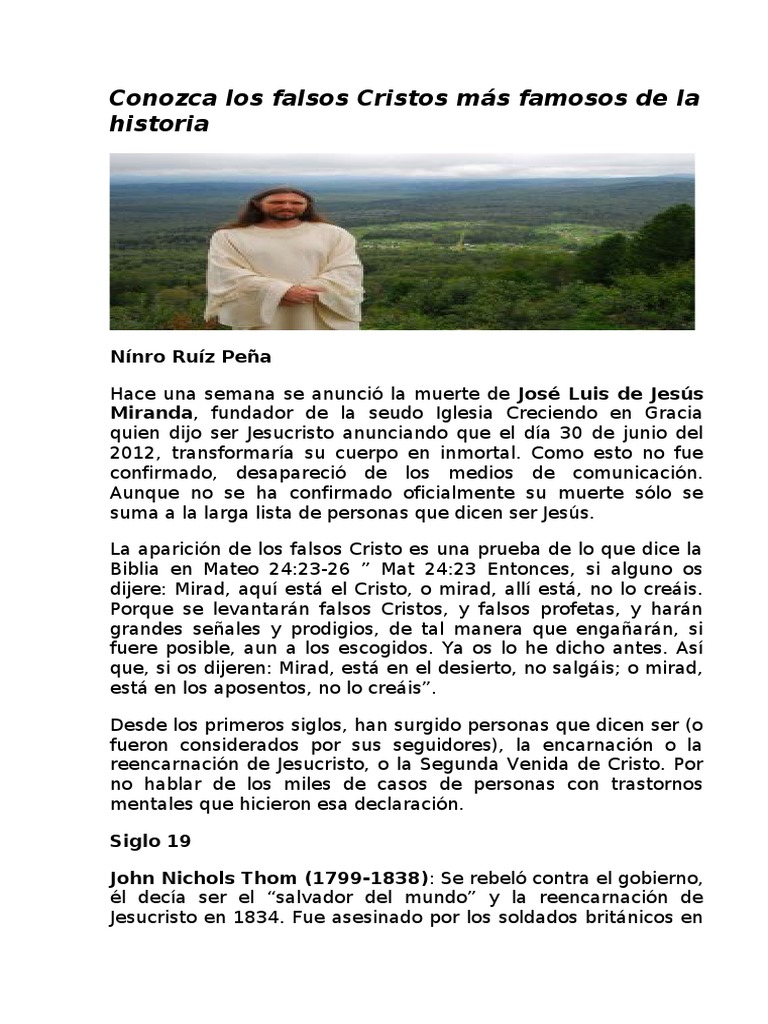 Conozca los falsos Cristos más famosos de la historia

Nínro Ruíz Peña

Hace una semana se anunció la muerte de José Luis de Jesús Miranda, fundador de la seudo Iglesia Creciendo en Gracia quien dijo ser Jesucristo anunciando que el día 30 de junio del 2012, transformaría su cuerpo en inmortal. Como esto no fue confirmado, desapareció de los medios de comunicación. Aunque no se ha confirmado oficialmente su muerte sólo se suma a la larga lista de personas que dicen ser Jesús.

La aparición de los falsos Cristo es una prueba de lo que dice la Biblia en Mateo 24:23-26 " Mat 24:23 Entonces, si alguno os dijere: Mirad, aquí está el Cristo, o mirad, allí está, no lo creáis. Porque se levantarán falsos Cristos, y falsos profetas, y harán grandes señales y prodigios, de tal manera que engañarán, si fuere posible, aun a los escogidos. Ya os lo he dicho antes. Así que, si os dijeren: Mirad, está en el desierto, no salgáis; o mirad, está en los aposentos, no lo creáis".

Desde los primeros siglos, han surgido personas que dicen ser (o fueron considerados por sus seguidores), la encarnación o la reencarnación de Jesucristo, o la Segunda Venida de Cristo. Por no hablar de los miles de casos de personas con trastornos mentales que hicieron esa declaración.

Siglo 19

John Nichols Thom (1799-1838): Se rebeló contra el gobierno, él decía ser el "salvador del mundo" y la reencarnación de Jesucristo en 1834. Fue asesinado por los soldados británicos en